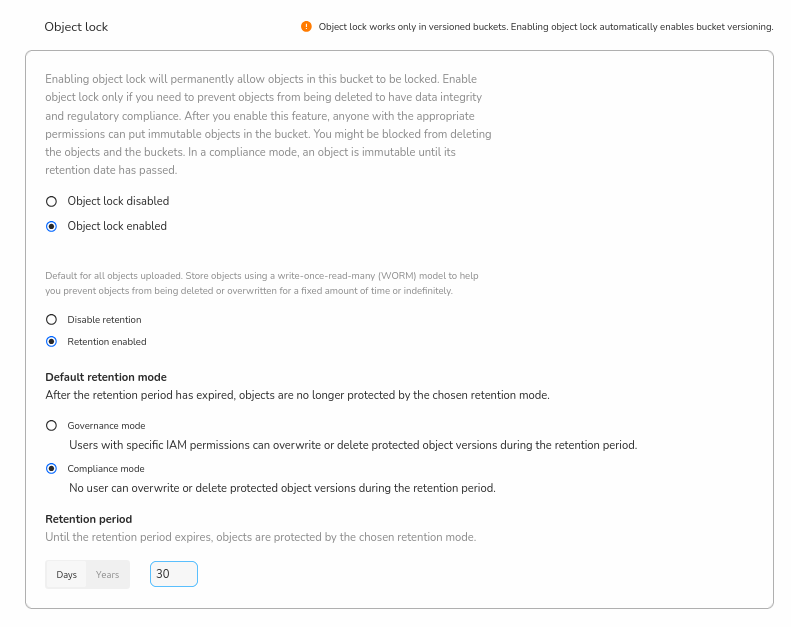 Object lock

Object lock works only in versioned buckets. Enabling object lock automatically enables bucket versioning.

Enabling object lock will permanently allow objects in this bucket to be locked. Enable object lock only if you need to prevent objects from being deleted to have data integrity and regulatory compliance. After you enable this feature, anyone with the appropriate permissions can put immutable objects in the bucket. You might be blocked from deleting the objects and the buckets. In a compliance mode, an object is immutable until its retention date has passed.

Object lock disabled

Object lock enabled

Default for all objects uploaded. Store objects using a write-once-read-many (WORM) model to help you prevent objects from being deleted or overwritten for a fixed amount of time or indefinitely.

Disable retention

Retention enabled

Default retention mode

After the retention period has expired, objects are no longer protected by the chosen retention mode.

Governance mode

Users with specific IAM permissions can overwrite or delete protected object versions during the retention period.

Compliance mode

No user can overwrite or delete protected object versions during the retention period.

Retention period

Until the retention period expires, objects are protected by the chosen retention mode.

Days Years 30